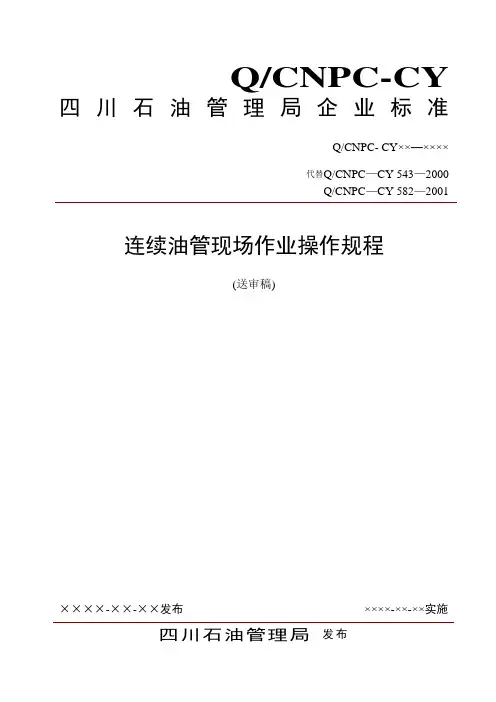 Q/CNPC-CY
四川石油管理局企业标准

Q/CNPC- CY××—××××

代替Q/CNPC—CY 543—2000
Q/CNPC—CY 582—2001

连续油管现场作业操作规程

(送审稿)

××××-××-××发布

××××-××-××实施

四川石油管理局 发布